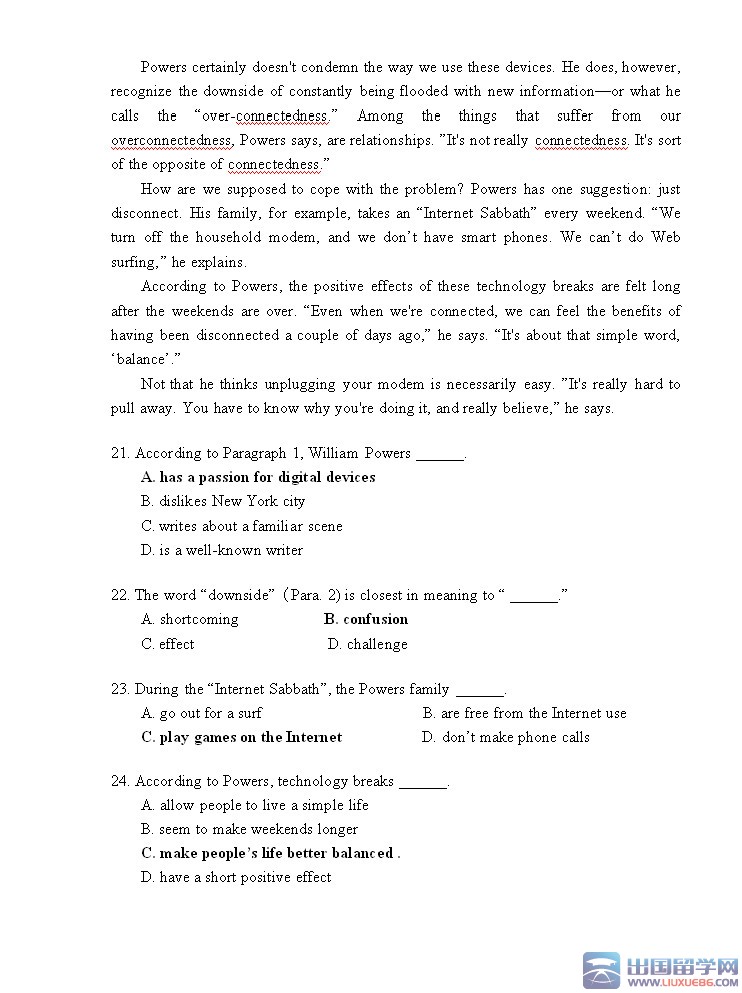 Powers certainly doesn't condemn the way we use these devices. He does, however, recognize the downside of constantly being flooded with new information—or what he calls the "over-connectedness." Among the things that suffer from our overconnectedness, Powers says, are relationships. "It's not really connectedness. It's sort of the opposite of connectedness."

How are we supposed to cope with the problem? Powers has one suggestion: just disconnect. His family, for example, takes an "Internet Sabbath" every weekend. "We turn off the household modem, and we don't have smart phones. We can't do Web surfing," he explains.

According to Powers, the positive effects of these technology breaks are felt long after the weekends are over. "Even when we're connected, we can feel the benefits of having been disconnected a couple of days ago," he says. "It's about that simple word, 'balance'."

Not that he thinks unplugging your modem is necessarily easy. "It's really hard to pull away. You have to know why you're doing it, and really believe," he says.

21. According to Paragraph 1, William Powers ______.
A. has a passion for digital devices
B. dislikes New York city
C. writes about a familiar scene
D. is a well-known writer

22. The word "downside" (Para. 2) is closest in meaning to " ______."
A. shortcoming B. confusion
C. effect D. challenge

23. During the "Internet Sabbath", the Powers family ______.
A. go out for a surf B. are free from the Internet use
C. play games on the Internet D. don't make phone calls

24. According to Powers, technology breaks ______.
A. allow people to live a simple life
B. seem to make weekends longer
C. make people's life better balanced .
D. have a short positive effect

出国留学网
WWW.LIUXUE86.COM